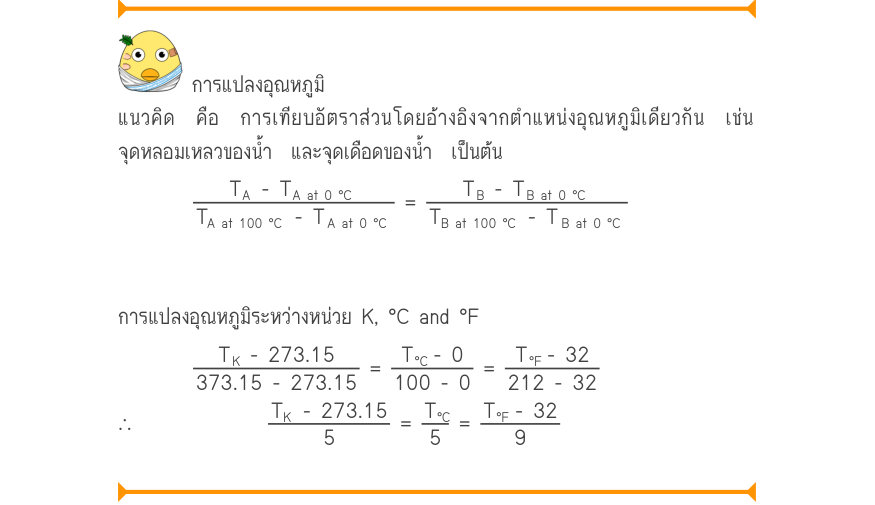 การแปลงอุณหภูมิ

แนวคิด คือ การเทียบอัตราส่วนโดยอ้างอิงจากตำแหน่งอุณหภูมิเดียวกัน เช่น จุดหลอมเหลวของน้ำ และจุดเดือดของน้ำ เป็นต้น

$\frac{T_A - T_{A\ at\ 0\ °C}}{T_{A\ at\ 100\ °C} - T_{A\ at\ 0\ °C}} = \frac{T_B - T_{B\ at\ 0\ °C}}{T_{B\ at\ 100\ °C} - T_{B\ at\ 0\ °C}}$

การแปลงอุณหภูมิระหว่างหน่วย K, °C and °F

$\frac{T_K - 273.15}{373.15 - 273.15} = \frac{T_{°C} - 0}{100 - 0} = \frac{T_{°F} - 32}{212 - 32}$

$\therefore \quad \frac{T_K - 273.15}{5} = \frac{T_{°C}}{5} = \frac{T_{°F} - 32}{9}$